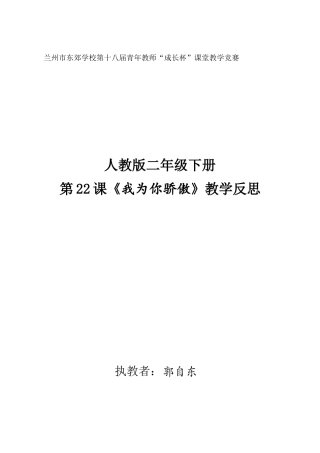 兰州市东郊学校第十八届青年教师“成长杯”课堂教学竞赛

人教版二年级下册
第22课《我为你骄傲》教学反思

执教者：郭自东